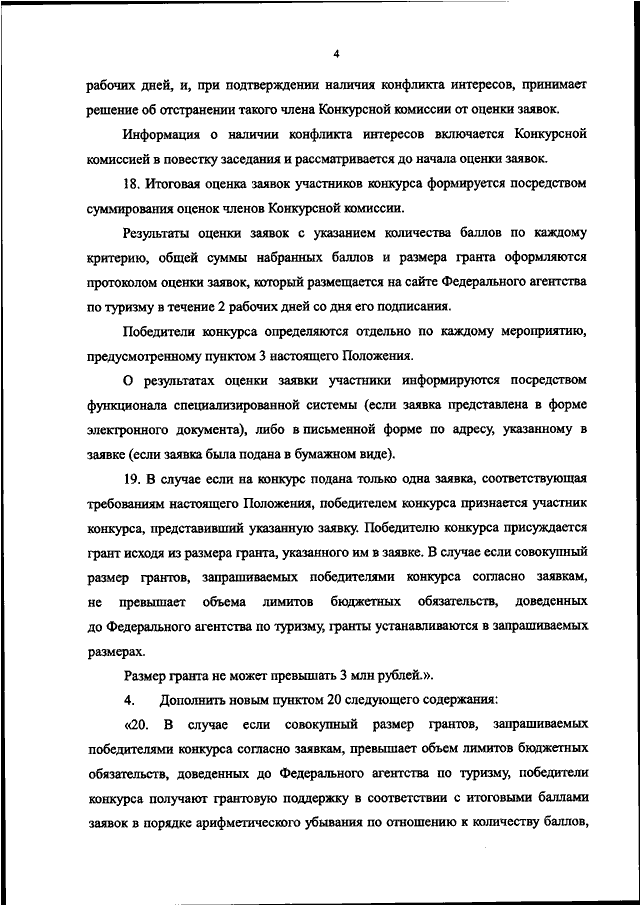 4

рабочих дней, и, при подтверждении наличия конфликта интересов, принимает решение об отстранении такого члена Конкурсной комиссии от оценки заявок.

Информация о наличии конфликта интересов включается Конкурсной комиссией в повестку заседания и рассматривается до начала оценки заявок.

18. Итоговая оценка заявок участников конкурса формируется посредством суммирования оценок членов Конкурсной комиссии.

Результаты оценки заявок с указанием количества баллов по каждому критерию, общей суммы набранных баллов и размера гранта оформляются протоколом оценки заявок, который размещается на сайте Федерального агентства по туризму в течение 2 рабочих дней со дня его подписания.

Победители конкурса определяются отдельно по каждому мероприятию, предусмотренному пунктом 3 настоящего Положения.

О результатах оценки заявки участники информируются посредством функционала специализированной системы (если заявка представлена в форме электронного документа), либо в письменной форме по адресу, указанному в заявке (если заявка была подана в бумажном виде).

19. В случае если на конкурс подана только одна заявка, соответствующая требованиям настоящего Положения, победителем конкурса признается участник конкурса, представивший указанную заявку. Победителю конкурса присуждается грант исходя из размера гранта, указанного им в заявке. В случае если совокупный размер грантов, запрашиваемых победителями конкурса согласно заявкам, не превышает объема лимитов бюджетных обязательств, доведенных до Федерального агентства по туризму, гранты устанавливаются в запрашиваемых размерах.

Размер гранта не может превышать 3 млн рублей.».

4. Дополнить новым пунктом 20 следующего содержания:

«20. В случае если совокупный размер грантов, запрашиваемых победителями конкурса согласно заявкам, превышает объем лимитов бюджетных обязательств, доведенных до Федерального агентства по туризму, победители конкурса получают грантовую поддержку в соответствии с итоговыми баллами заявок в порядке арифметического убывания по отношению к количеству баллов,